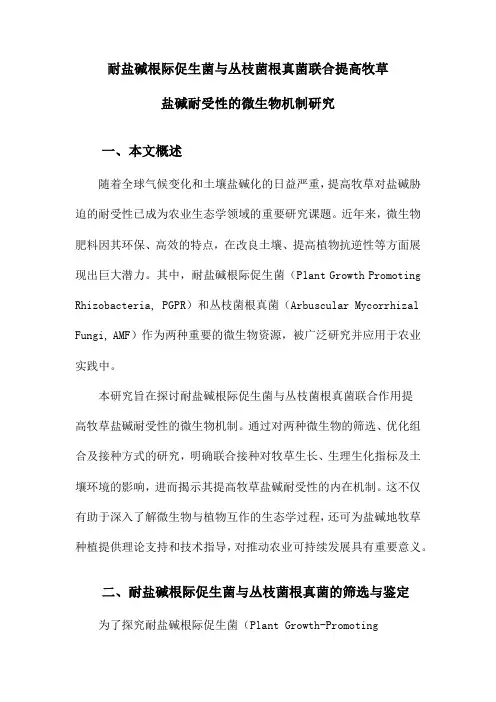 耐盐碱根际促生菌与丛枝菌根真菌联合提高牧草盐碱耐受性的微生物机制研究

一、本文概述

随着全球气候变化和土壤盐碱化的日益严重，提高牧草对盐碱胁迫的耐受性已成为农业生态学领域的重要研究课题。近年来，微生物肥料因其环保、高效的特点，在改良土壤、提高植物抗逆性等方面展现出巨大潜力。其中，耐盐碱根际促生菌（Plant Growth Promoting Rhizobacteria, PGPR）和丛枝菌根真菌（Arbuscular Mycorrhizal Fungi, AMF）作为两种重要的微生物资源，被广泛研究并应用于农业实践中。

本研究旨在探讨耐盐碱根际促生菌与丛枝菌根真菌联合作用提高牧草盐碱耐受性的微生物机制。通过对两种微生物的筛选、优化组合及接种方式的研究，明确联合接种对牧草生长、生理生化指标及土壤环境的影响，进而揭示其提高牧草盐碱耐受性的内在机制。这不仅有助于深入了解微生物与植物互作的生态学过程，还可为盐碱地牧草种植提供理论支持和技术指导，对推动农业可持续发展具有重要意义。

二、耐盐碱根际促生菌与丛枝菌根真菌的筛选与鉴定

为了探究耐盐碱根际促生菌（Plant Growth-Promoting